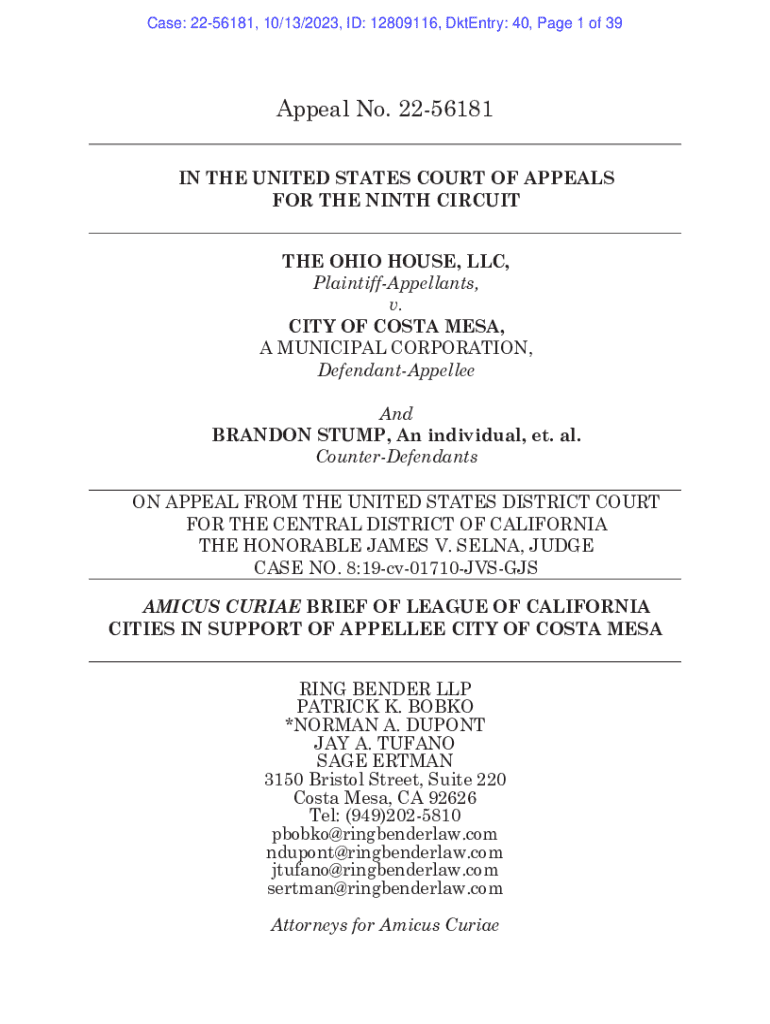 Case: 22-56181, 10/13/2023, ID: 12809116, DktEntry: 40, Page 1 of 39

Appeal No. 22-56181

IN THE UNITED STATES COURT OF APPEALS
FOR THE NINTH CIRCUIT

THE OHIO HOUSE, LLC,
Plaintiff-Appellants,
v.
CITY OF COSTA MESA,
A MUNICIPAL CORPORATION,
Defendant-Appellee

And
BRANDON STUMP, An individual, et. al.
Counter-Defendants

ON APPEAL FROM THE UNITED STATES DISTRICT COURT
FOR THE CENTRAL DISTRICT OF CALIFORNIA
THE HONORABLE JAMES V. SELNA, JUDGE
CASE NO. 8:19-cv-01710-JVS-GJS

AMICUS CURIAE BRIEF OF LEAGUE OF CALIFORNIA CITIES IN SUPPORT OF APPELLEE CITY OF COSTA MESA

RING BENDER LLP
PATRICK K. BOBKO
*NORMAN A. DUPONT
JAY A. TUFANO
SAGE ERTMAN
3150 Bristol Street, Suite 220
Costa Mesa, CA 92626
Tel: (949)202-5810
pbobko@ringbenderlaw.com
ndupont@ringbenderlaw.com
jtufano@ringbenderlaw.com
sertman@ringbenderlaw.com

Attorneys for Amicus Curiae